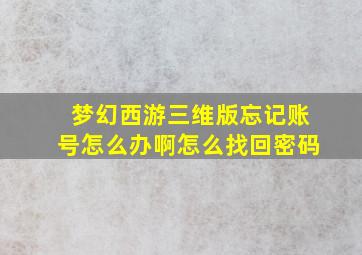 梦幻西游三维版忘记账号怎么办啊怎么找回密码